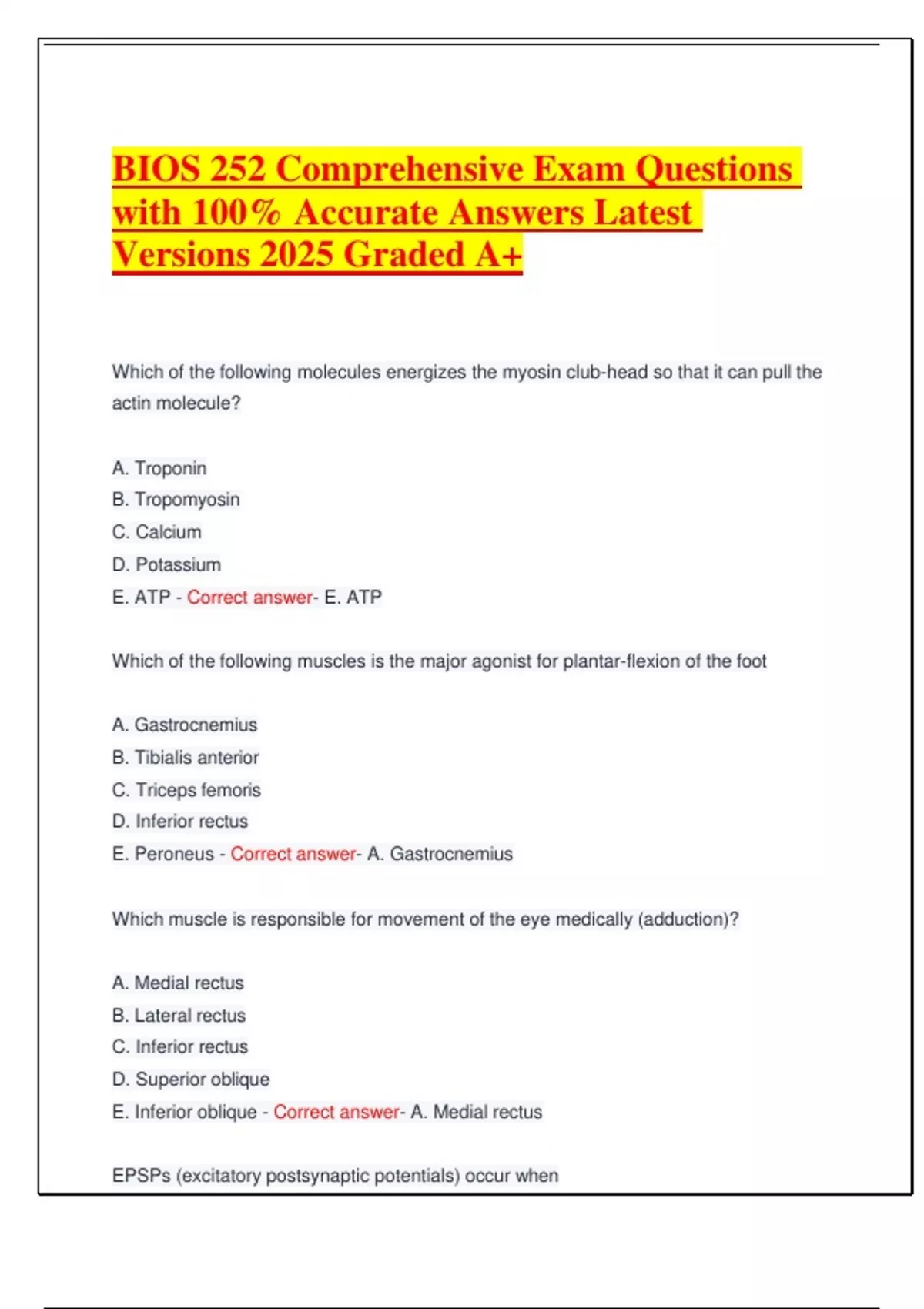 BIOS 252 Comprehensive Exam Questions with 100% Accurate Answers Latest Versions 2025 Graded A+

Which of the following molecules energizes the myosin club-head so that it can pull the actin molecule?

A. Troponin
B. Tropomyosin
C. Calcium
D. Potassium
E. ATP - Correct answer- E. ATP

Which of the following muscles is the major agonist for plantar-flexion of the foot

A. Gastrocnemius
B. Tibialis anterior
C. Triceps femoris
D. Inferior rectus
E. Peroneus - Correct answer- A. Gastrocnemius

Which muscle is responsible for movement of the eye medically (adduction)?

A. Medial rectus
B. Lateral rectus
C. Inferior rectus
D. Superior oblique
E. Inferior oblique - Correct answer- A. Medial rectus

EPSPs (excitatory postsynaptic potentials) occur when